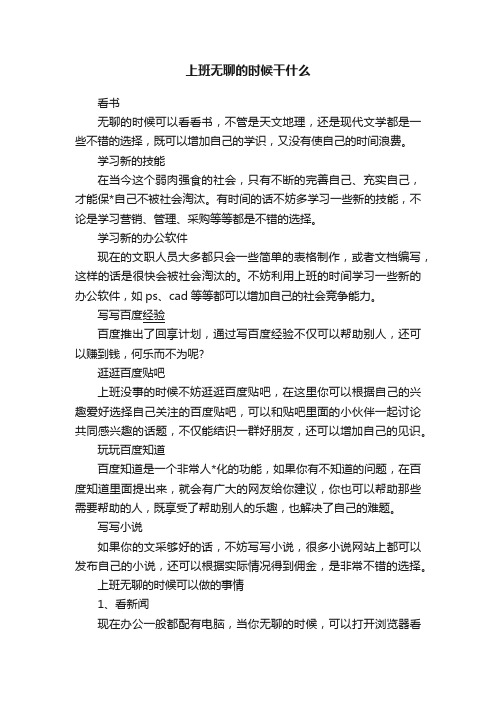 上班无聊的时候干什么

看书

无聊的时候可以看看书，不管是天文地理，还是现代文学都是一些不错的选择，既可以增加自己的学识，又没有使自己的时间浪费。

学习新的技能

在当今这个弱肉强食的社会，只有不断的完善自己、充实自己，才能保*自己不被社会淘汰。有时间的话不妨多学习一些新的技能，不论是学习营销、管理、采购等等都是不错的选择。

学习新的办公软件

现在的文职人员大多都只会一些简单的表格制作，或者文档编写，这样的话是很快会被社会淘汰的。不妨利用上班的时间学习一些新的办公软件，如 ps、cad 等等都可以增加自己的社会竞争能力。

写写百度经验

百度推出了回享计划，通过写百度经验不仅可以帮助别人，还可以赚到钱，何乐而不为呢?

逛逛百度贴吧

上班没事的时候不妨逛逛百度贴吧，在这里你可以根据自己的兴趣爱好选择自己关注的百度贴吧，可以和贴吧里面的小伙伴一起讨论共同感兴趣的话题，不仅能结识一群好朋友，还可以增加自己的见识。

玩玩百度知道

百度知道是一个非常人*化的功能，如果你有不知道的问题，在百度知道里面提出来，就会有广大的网友给你建议，你也可以帮助那些需要帮助的人，既享受了帮助别人的乐趣，也解决了自己的难题。

写写小说

如果你的文采够好的话，不妨写写小说，很多小说网站上都可以发布自己的小说，还可以根据实际情况得到佣金，是非常不错的选择。

上班无聊的时候可以做的事情

1、看新闻

现在办公一般都配有电脑，当你无聊的时候，可以打开浏览器看